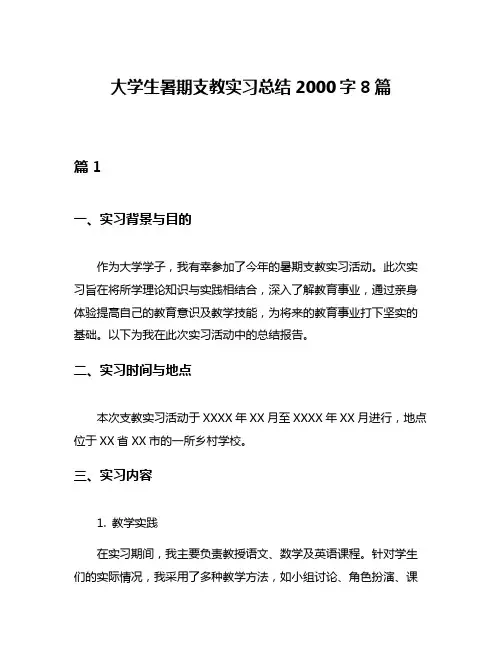 大学生暑期支教实习总结 2000 字 8 篇

篇 1

一、实习背景与目的

作为大学学子，我有幸参加了今年的暑期支教实习活动。此次实习旨在将所学理论知识与实践相结合，深入了解教育事业，通过亲身体验提高自己的教育意识及教学技能，为将来的教育事业打下坚实的基础。以下为我在此次实习活动中的总结报告。

二、实习时间与地点

本次支教实习活动于 XXXX 年 XX 月至 XXXX 年 XX 月进行，地点位于 XX 省 XX 市的一所乡村学校。

三、实习内容

1. 教学实践

在实习期间，我主要负责教授语文、数学及英语课程。针对学生们的实际情况，我采用了多种教学方法，如小组讨论、角色扮演、课